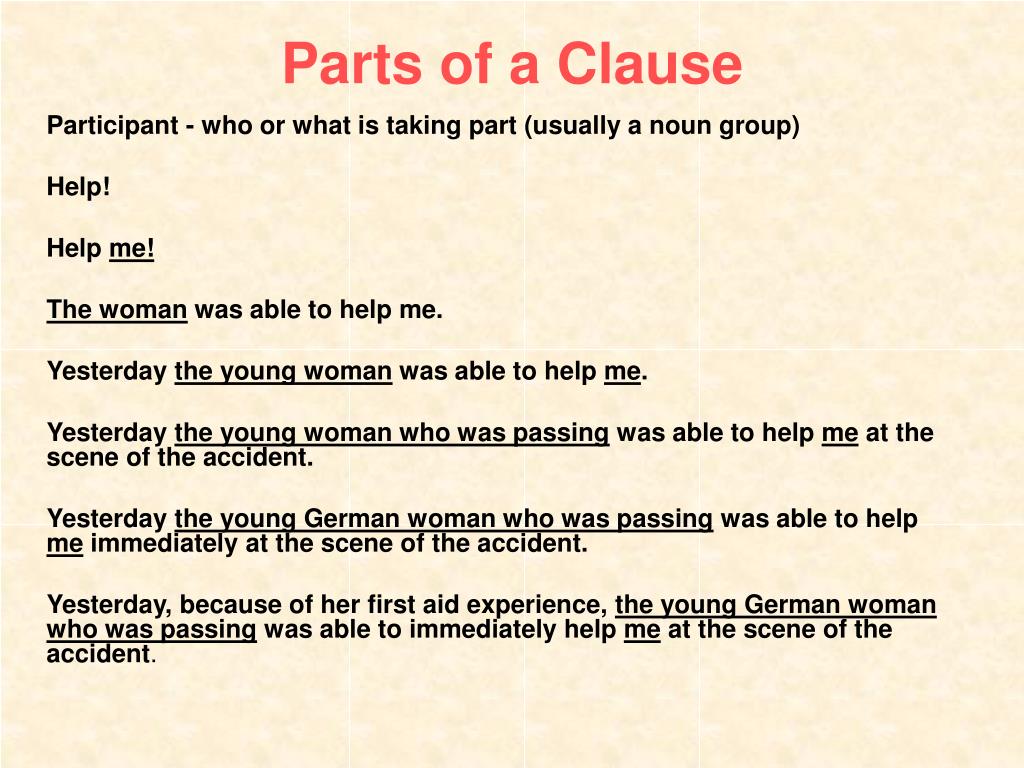 Parts of a Clause

Participant - who or what is taking part (usually a noun group)

Help!

Help me!

The woman was able to help me.

Yesterday the young woman was able to help me.

Yesterday the young woman who was passing was able to help me at the scene of the accident.

Yesterday the young German woman who was passing was able to help me immediately at the scene of the accident.

Yesterday, because of her first aid experience, the young German woman who was passing was able to immediately help me at the scene of the accident.